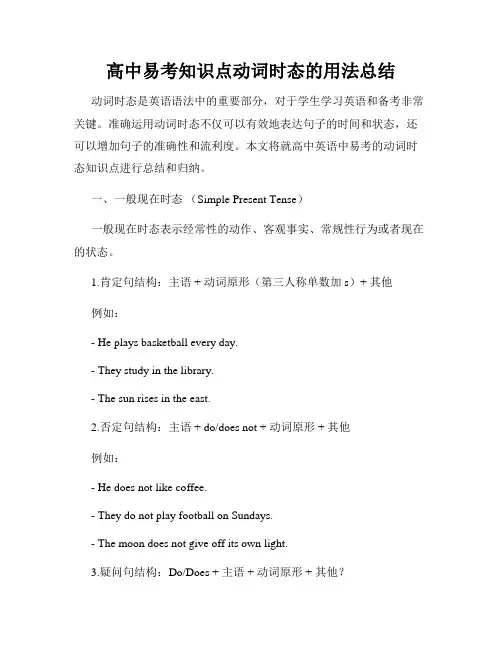 高中易考知识点动词时态的用法总结

动词时态是英语语法中的重要部分，对于学生学习英语和备考非常关键。准确运用动词时态不仅可以有效地表达句子的时间和状态，还可以增加句子的准确性和流利度。本文将就高中英语中易考的动词时态知识点进行总结和归纳。

一、一般现在时态 （Simple Present Tense）

一般现在时态表示经常性的动作、客观事实、常规性行为或者现在的状态。

1.肯定句结构：主语 + 动词原形（第三人称单数加 s）+ 其他

例如：

- He plays basketball every day.

- They study in the library.

- The sun rises in the east.

2.否定句结构：主语 + do/does not + 动词原形 + 其他

例如：

- He does not like coffee.

- They do not play football on Sundays.

- The moon does not give off its own light.

3.疑问句结构：Do/Does + 主语 + 动词原形 + 其他？